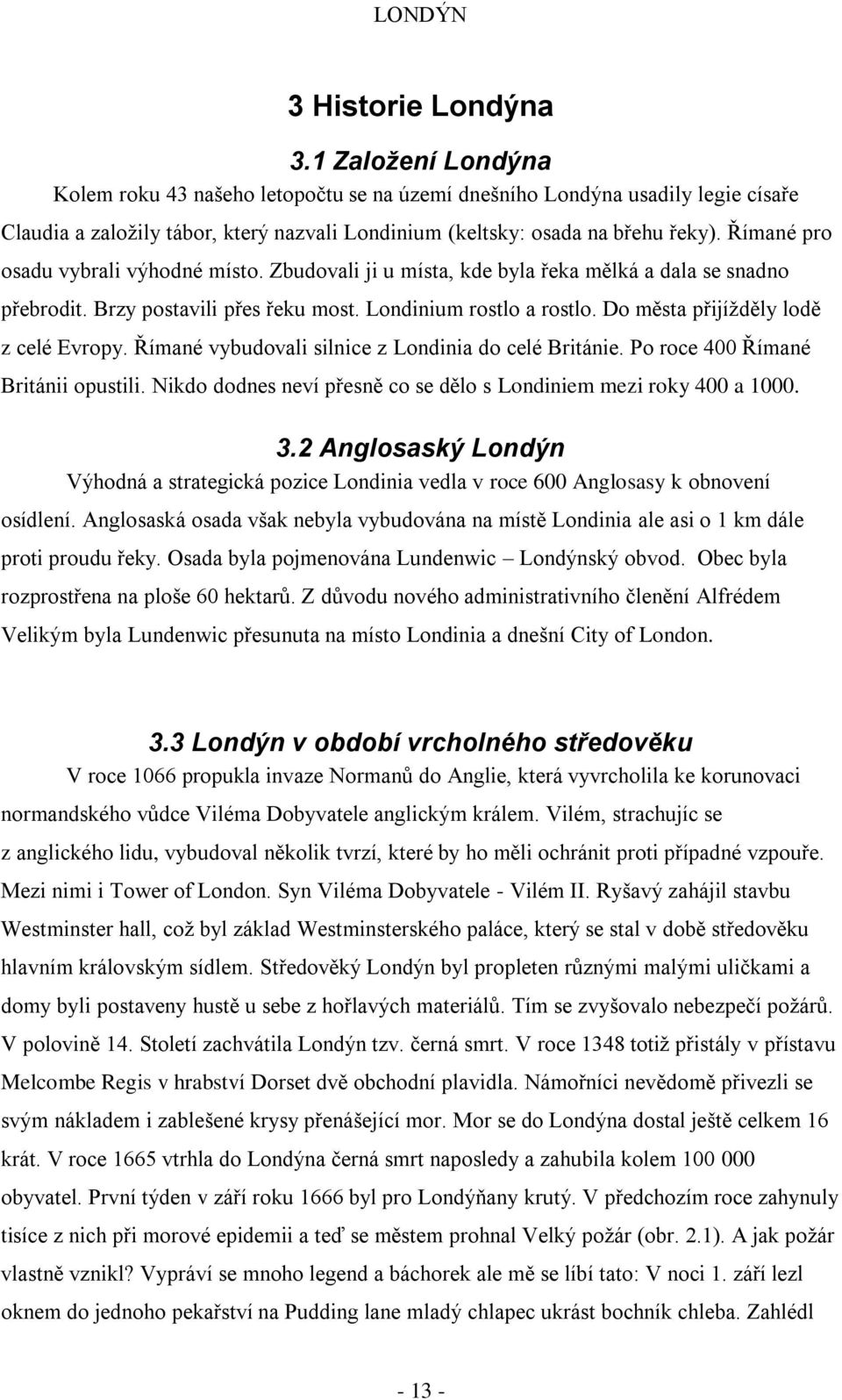 LONDÝN

3 Historie Londýna

3.1 Založení Londýna

Kolem roku 43 našeho letopočtu se na území dnešního Londýna usadily legie císaře Claudia a založily tábor, který nazvali Londinium (keltsky: osada na břehu řeky). Římané pro osadu vybrali výhodné místo. Zbudovali ji u místa, kde byla řeka mělká a dala se snadno přebrodit. Brzy postavili přes řeku most. Londinium rostlo a rostlo. Do města přijížděly lodě z celé Evropy. Římané vybudovali silnice z Londinia do celé Británie. Po roce 400 Římané Británii opustili. Nikdo dodnes neví přesně co se dělo s Londiniem mezi roky 400 a 1000.

3.2 Anglosaský Londýn

Výhodná a strategická pozice Londinia vedla v roce 600 Anglosasy k obnovení osídlení. Anglosaská osada však nebyla vybudována na místě Londinia ale asi o 1 km dále proti proudu řeky. Osada byla pojmenována Lundenwic – Londýnský obvod. Obec byla rozprostřena na ploše 60 hektarů. Z důvodu nového administrativního členění Alfrédem Velikým byla Lundenwic přesunuta na místo Londinia a dnešní City of London.

3.3 Londýn v období vrcholného středověku

V roce 1066 propukla invaze Normanů do Anglie, která vyvrcholila ke korunovaci normandského vůdce Viléma Dobyvatele anglickým králem. Vilém, strachujíc se z anglického lidu, vybudoval několik tvrzí, které by ho měli ochránit proti případné vzpouře. Mezi nimi i Tower of London. Syn Viléma Dobyvatele - Vilém II. Ryšavý zahájil stavbu Westminster hall, což byl základ Westminsterského paláce, který se stal v době středověku hlavním královským sídlem. Středověký Londýn byl propleten různými malými uličkami a domy byli postaveny hustě u sebe z hořlavých materiálů. Tím se zvyšovalo nebezpečí požárů. V polovině 14. Století zachvátila Londýn tzv. černá smrt. V roce 1348 totiž přistály v přístavu Melcombe Regis v hrabství Dorset dvě obchodní plavidla. Námořníci nevědomě přivezli se svým nákladem i zablešené krysy přenášející mor. Mor se do Londýna dostal ještě celkem 16 krát. V roce 1665 vtrhla do Londýna černá smrt naposledy a zahubila kolem 100 000 obyvatel. První týden v září roku 1666 byl pro Londýňany krutý. V předchozím roce zahynuly tisíce z nich při morové epidemii a teď se městem prohnal Velký požár (obr. 2.1). A jak požár vlastně vznikl? Vypráví se mnoho legend a báchorek ale mě se líbí tato: V noci 1. září lezl oknem do jednoho pekařství na Pudding lane mladý chlapec ukrást bochník chleba. Zahlédl

- 13 -